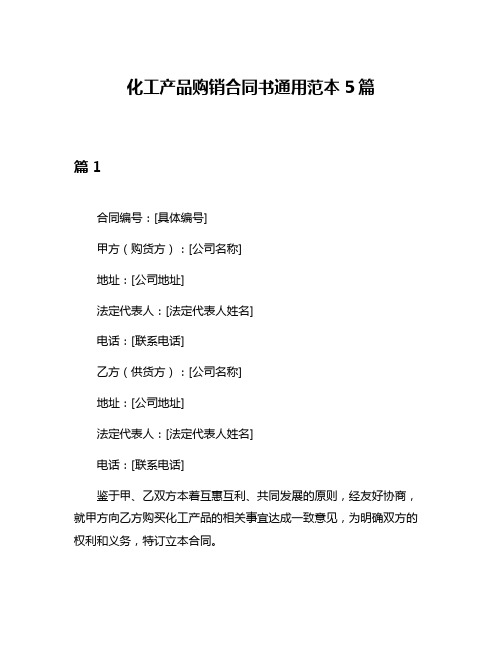 化工产品购销合同书通用范本 5 篇

篇 1

合同编号：[具体编号]

甲方（购货方）：[公司名称]

地址：[公司地址]

法定代表人：[法定代表人姓名]

电话：[联系电话]

乙方（供货方）：[公司名称]

地址：[公司地址]

法定代表人：[法定代表人姓名]

电话：[联系电话]

鉴于甲、乙双方本着互惠互利、共同发展的原则，经友好协商，就甲方向乙方购买化工产品的相关事宜达成一致意见，为明确双方的权利和义务，特订立本合同。